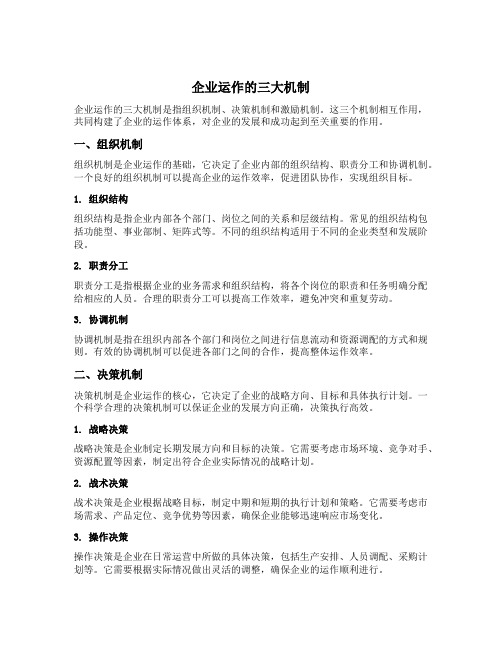 企业运作的三大机制

企业运作的三大机制是指组织机制、决策机制和激励机制。这三个机制相互作用，共同构建了企业的运作体系，对企业的发展和成功起到至关重要的作用。

一、组织机制

组织机制是企业运作的基础，它决定了企业内部的组织结构、职责分工和协调机制。一个良好的组织机制可以提高企业的运作效率，促进团队协作，实现组织目标。

1. 组织结构

组织结构是指企业内部各个部门、岗位之间的关系和层级结构。常见的组织结构包括功能型、事业部制、矩阵式等。不同的组织结构适用于不同的企业类型和发展阶段。

2. 职责分工

职责分工是指根据企业的业务需求和组织结构，将各个岗位的职责和任务明确分配给相应的人员。合理的职责分工可以提高工作效率，避免冲突和重复劳动。

3. 协调机制

协调机制是指在组织内部各个部门和岗位之间进行信息流动和资源调配的方式和规则。有效的协调机制可以促进各部门之间的合作，提高整体运作效率。

二、决策机制

决策机制是企业运作的核心，它决定了企业的战略方向、目标和具体执行计划。一个科学合理的决策机制可以保证企业的发展方向正确，决策执行高效。

1. 战略决策

战略决策是企业制定长期发展方向和目标的决策。它需要考虑市场环境、竞争对手、资源配置等因素，制定出符合企业实际情况的战略计划。

2. 战术决策

战术决策是企业根据战略目标，制定中期和短期的执行计划和策略。它需要考虑市场需求、产品定位、竞争优势等因素，确保企业能够迅速响应市场变化。

3. 操作决策

操作决策是企业在日常运营中所做的具体决策，包括生产安排、人员调配、采购计划等。它需要根据实际情况做出灵活的调整，确保企业的运作顺利进行。